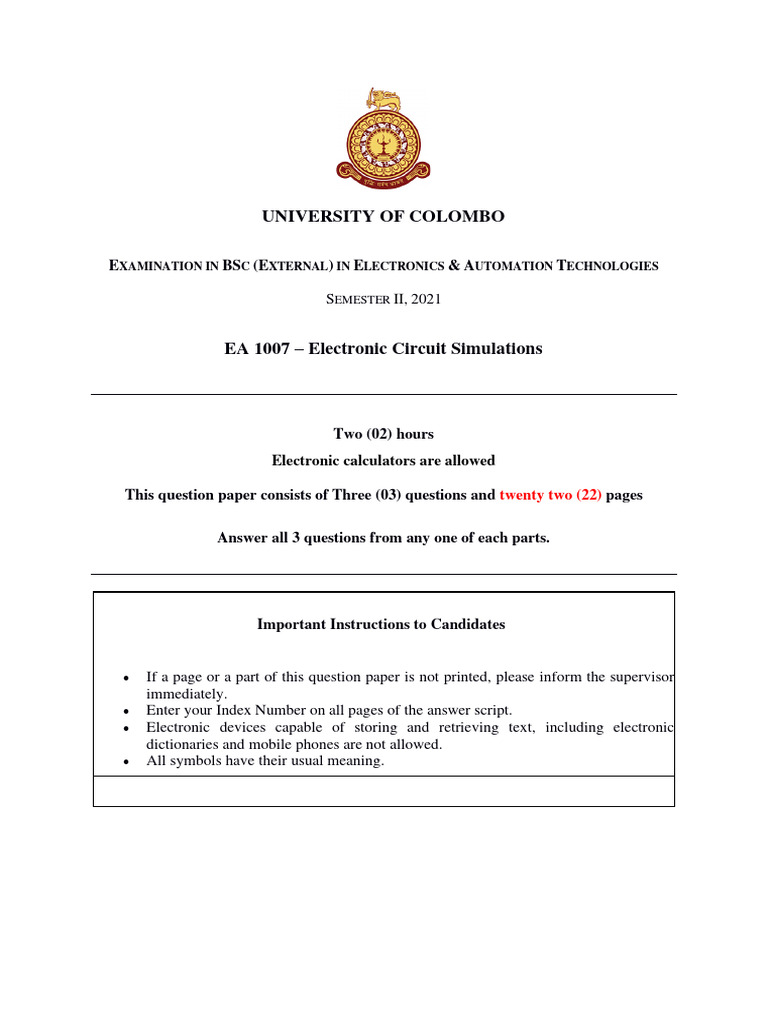 UNIVERSITY OF COLOMBO

EXAMINATION IN BSC (EXTERNAL) IN ELECTRONICS & AUTOMATION TECHNOLOGIES

SEMESTER II, 2021

EA 1007 – Electronic Circuit Simulations

Two (02) hours

Electronic calculators are allowed

This question paper consists of Three (03) questions and twenty two (22) pages

Answer all 3 questions from any one of each parts.

Important Instructions to Candidates

• If a page or a part of this question paper is not printed, please inform the supervisor immediately.
• Enter your Index Number on all pages of the answer script.
• Electronic devices capable of storing and retrieving text, including electronic dictionaries and mobile phones are not allowed.
• All symbols have their usual meaning.